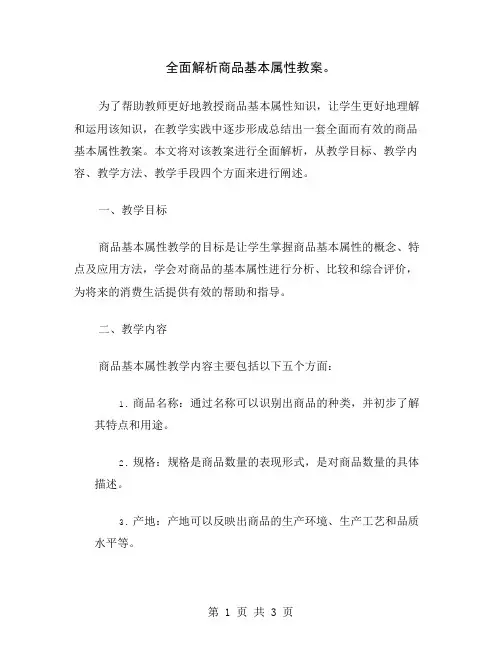 全面解析商品基本属性教案。

为了帮助教师更好地教授商品基本属性知识，让学生更好地理解和运用该知识，在教学实践中逐步形成总结出一套全面而有效的商品基本属性教案。本文将对该教案进行全面解析，从教学目标、教学内容、教学方法、教学手段四个方面来进行阐述。

一、教学目标

商品基本属性教学的目标是让学生掌握商品基本属性的概念、特点及应用方法，学会对商品的基本属性进行分析、比较和综合评价，为将来的消费生活提供有效的帮助和指导。

二、教学内容

商品基本属性教学内容主要包括以下五个方面：

1. 商品名称：通过名称可以识别出商品的种类，并初步了解其特点和用途。

2. 规格：规格是商品数量的表现形式，是对商品数量的具体描述。

3. 产地：产地可以反映出商品的生产环境、生产工艺和品质水平等。

第 1 页 共 3 页